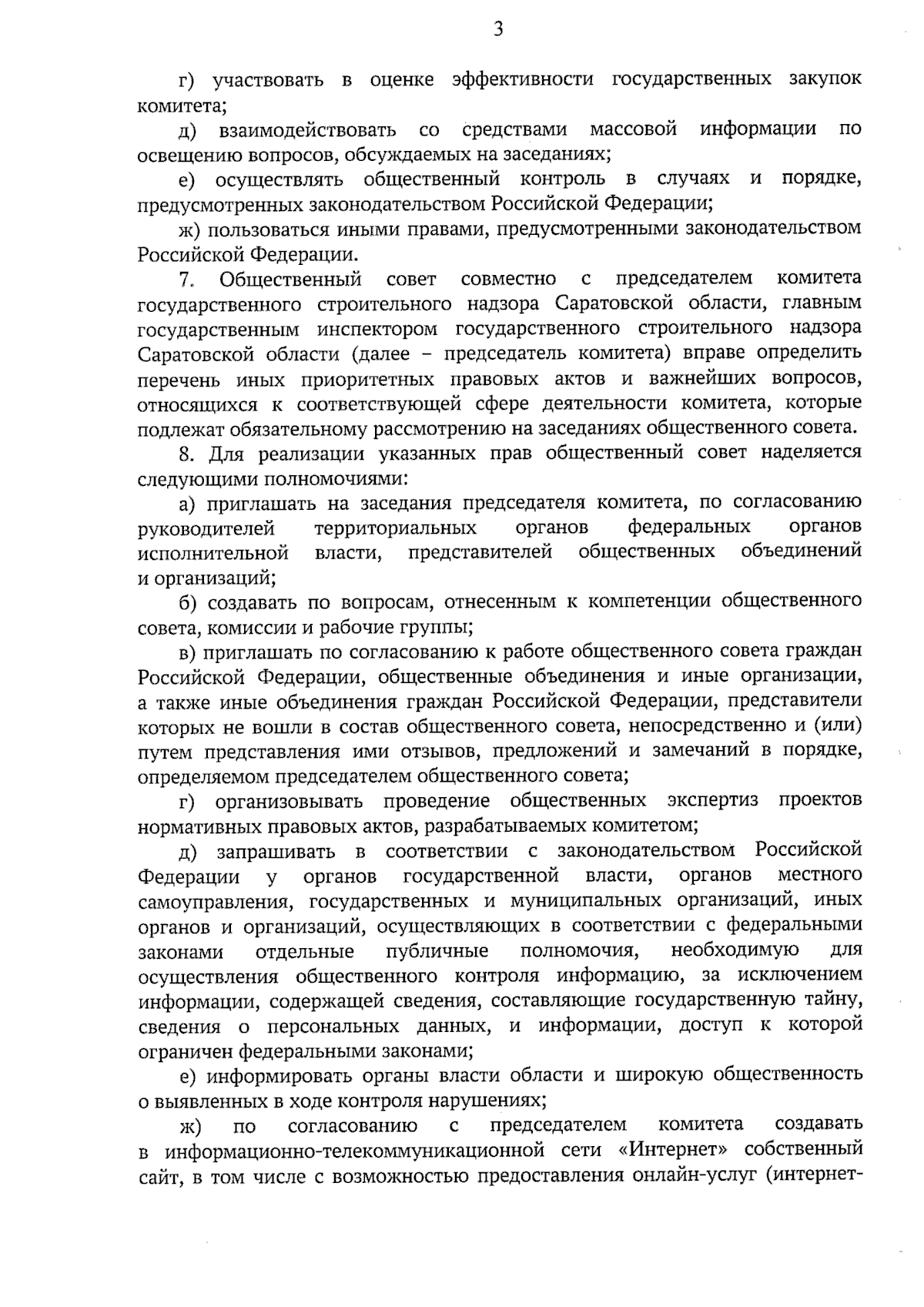 3

г) участвовать в оценке эффективности государственных закупок комитета;

д) взаимодействовать со средствами массовой информации по освещению вопросов, обсуждаемых на заседаниях;

е) осуществлять общественный контроль в случаях и порядке, предусмотренных законодательством Российской Федерации;

ж) пользоваться иными правами, предусмотренными законодательством Российской Федерации.

7. Общественный совет совместно с председателем комитета государственного строительного надзора Саратовской области, главным государственным инспектором государственного строительного надзора Саратовской области (далее – председатель комитета) вправе определить перечень иных приоритетных правовых актов и важнейших вопросов, относящихся к соответствующей сфере деятельности комитета, которые подлежат обязательному рассмотрению на заседаниях общественного совета.

8. Для реализации указанных прав общественный совет наделяется следующими полномочиями:

а) приглашать на заседания председателя комитета, по согласованию руководителей территориальных органов федеральных органов исполнительной власти, представителей общественных объединений и организаций;

б) создавать по вопросам, отнесенным к компетенции общественного совета, комиссии и рабочие группы;

в) приглашать по согласованию к работе общественного совета граждан Российской Федерации, общественные объединения и иные организации, а также иные объединения граждан Российской Федерации, представители которых не вошли в состав общественного совета, непосредственно и (или) путем представления ими отзывов, предложений и замечаний в порядке, определяемом председателем общественного совета;

г) организовывать проведение общественных экспертиз проектов нормативных правовых актов, разрабатываемых комитетом;

д) запрашивать в соответствии с законодательством Российской Федерации у органов государственной власти, органов местного самоуправления, государственных и муниципальных организаций, иных органов и организаций, осуществляющих в соответствии с федеральными законами отдельные публичные полномочия, необходимую для осуществления общественного контроля информацию, за исключением информации, содержащей сведения, составляющие государственную тайну, сведения о персональных данных, и информации, доступ к которой ограничен федеральными законами;

е) информировать органы власти области и широкую общественность о выявленных в ходе контроля нарушениях;

ж) по согласованию с председателем комитета создавать в информационно-телекоммуникационной сети «Интернет» собственный сайт, в том числе с возможностью предоставления онлайн-услуг (интернет-